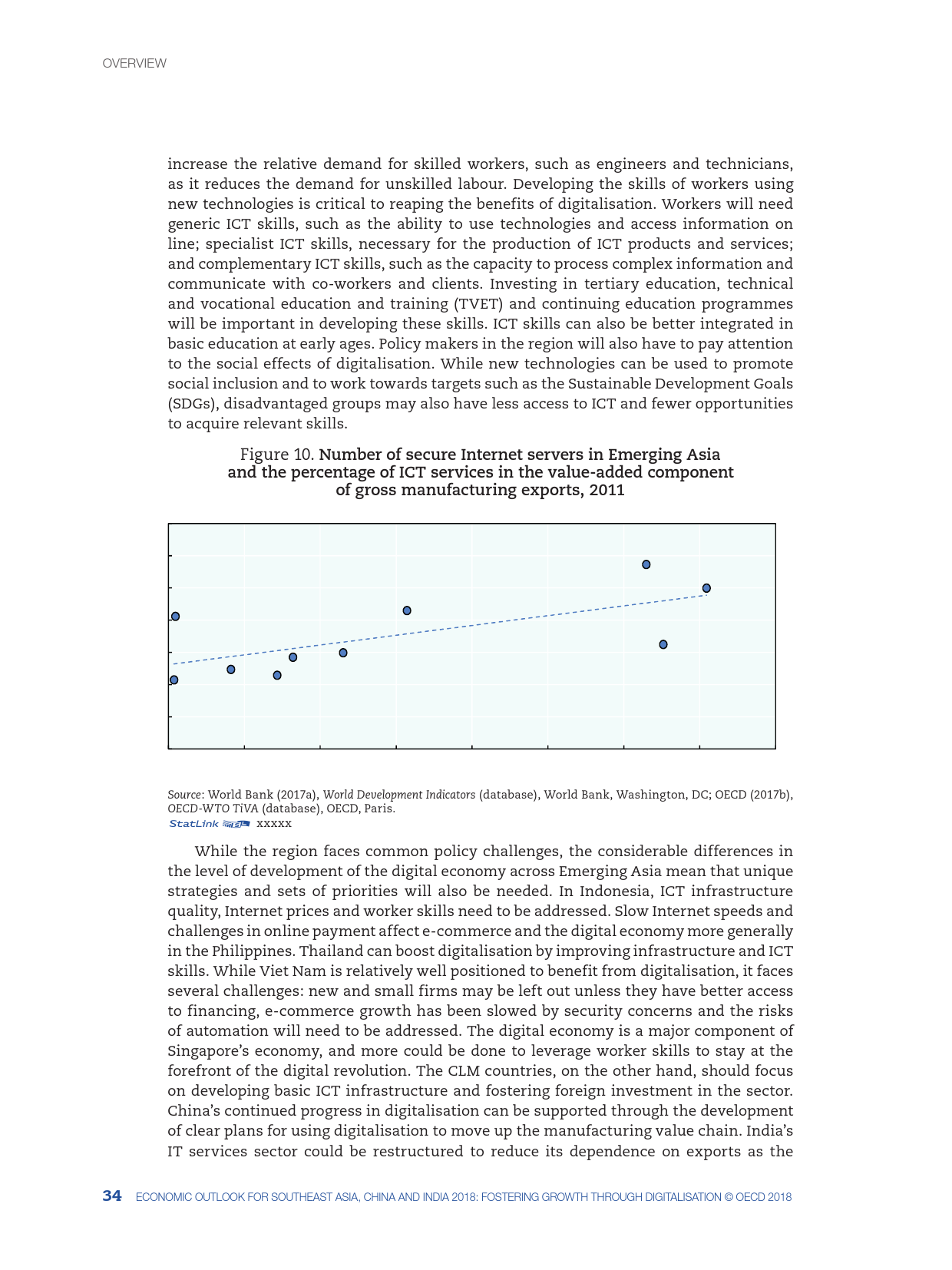 OVERVIEW

increase the relative demand for skilled workers, such as engineers and technicians, as it reduces the demand for unskilled labour. Developing the skills of workers using new technologies is critical to reaping the benefits of digitalisation. Workers will need generic ICT skills, such as the ability to use technologies and access information on line; specialist ICT skills, necessary for the production of ICT products and services; and complementary ICT skills, such as the capacity to process complex information and communicate with co-workers and clients. Investing in tertiary education, technical and vocational education and training (TVET) and continuing education programmes will be important in developing these skills. ICT skills can also be better integrated in basic education at early ages. Policy makers in the region will also have to pay attention to the social effects of digitalisation. While new technologies can be used to promote social inclusion and to work towards targets such as the Sustainable Development Goals (SDGs), disadvantaged groups may also have less access to ICT and fewer opportunities to acquire relevant skills.

Figure 10. Number of secure Internet servers in Emerging Asia and the percentage of ICT services in the value-added component of gross manufacturing exports, 2011

Source: World Bank (2017a), World Development Indicators (database), World Bank, Washington, DC; OECD (2017b), OECD-WTO TiVA (database), OECD, Paris.
StatLink xxxxx

While the region faces common policy challenges, the considerable differences in the level of development of the digital economy across Emerging Asia mean that unique strategies and sets of priorities will also be needed. In Indonesia, ICT infrastructure quality, Internet prices and worker skills need to be addressed. Slow Internet speeds and challenges in online payment affect e-commerce and the digital economy more generally in the Philippines. Thailand can boost digitalisation by improving infrastructure and ICT skills. While Viet Nam is relatively well positioned to benefit from digitalisation, it faces several challenges: new and small firms may be left out unless they have better access to financing, e-commerce growth has been slowed by security concerns and the risks of automation will need to be addressed. The digital economy is a major component of Singapore's economy, and more could be done to leverage worker skills to stay at the forefront of the digital revolution. The CLM countries, on the other hand, should focus on developing basic ICT infrastructure and fostering foreign investment in the sector. China's continued progress in digitalisation can be supported through the development of clear plans for using digitalisation to move up the manufacturing value chain. India's IT services sector could be restructured to reduce its dependence on exports as the

34 ECONOMIC OUTLOOK FOR SOUTHEAST ASIA, CHINA AND INDIA 2018: FOSTERING GROWTH THROUGH DIGITALISATION © OECD 2018